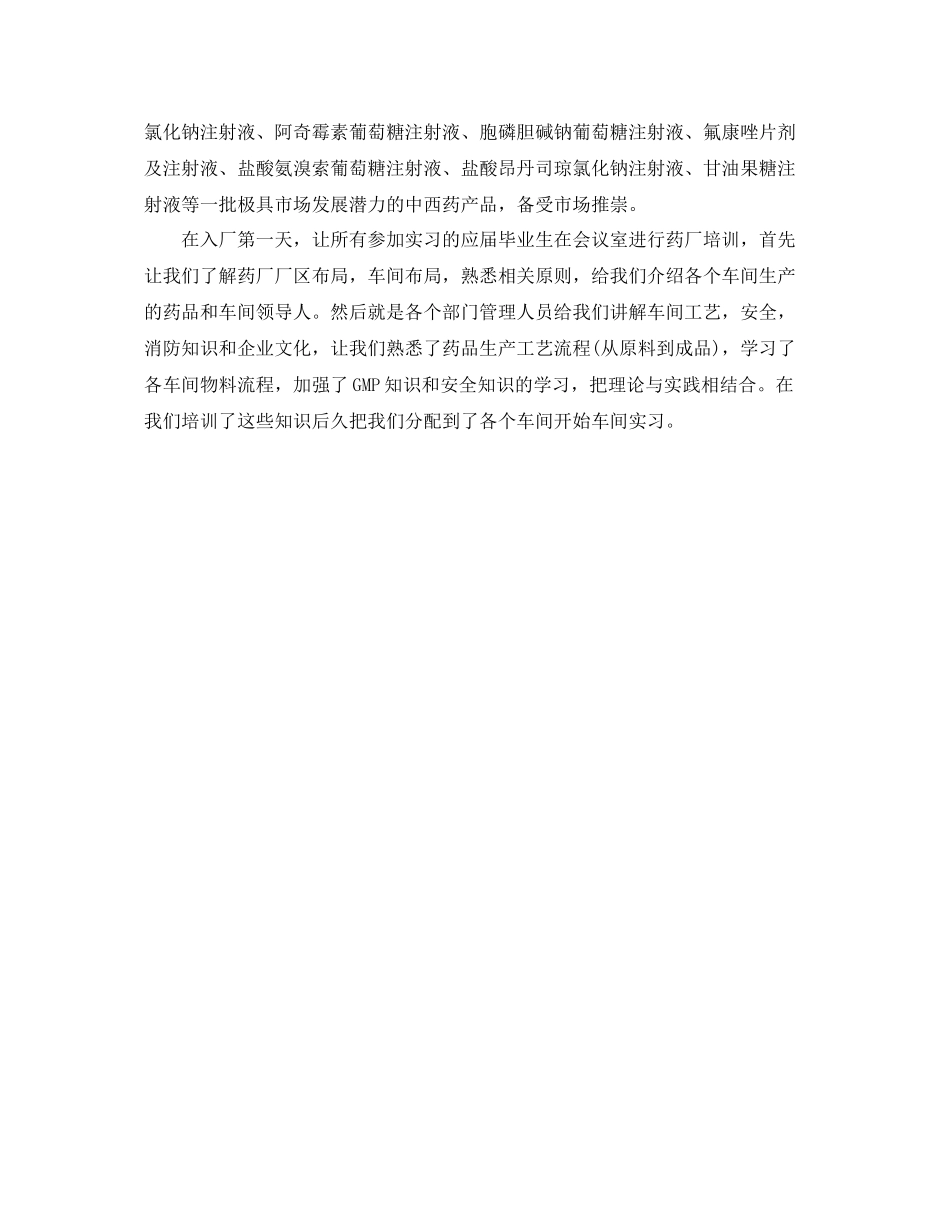 氯化钠注射液、阿奇霉素葡萄糖注射液、胞磷胆碱钠葡萄糖注射液、氟康唑片剂及注射液、盐酸氨溴索葡萄糖注射液、盐酸昂丹司琼氯化钠注射液、甘油果糖注射液等一批极具市场发展潜力的中西药产品，备受市场推崇。

在入厂第一天，让所有参加实习的应届毕业生在会议室进行药厂培训，首先让我们了解药厂厂区布局，车间布局，熟悉相关原则，给我们介绍各个车间生产的药品和车间领导人。然后就是各个部门管理人员给我们讲解车间工艺，安全，消防知识和企业文化，让我们熟悉了药品生产工艺流程(从原料到成品)，学习了各车间物料流程，加强了GMP知识和安全知识的学习，把理论与实践相结合。在我们培训了这些知识后久把我们分配到了各个车间开始车间实习。